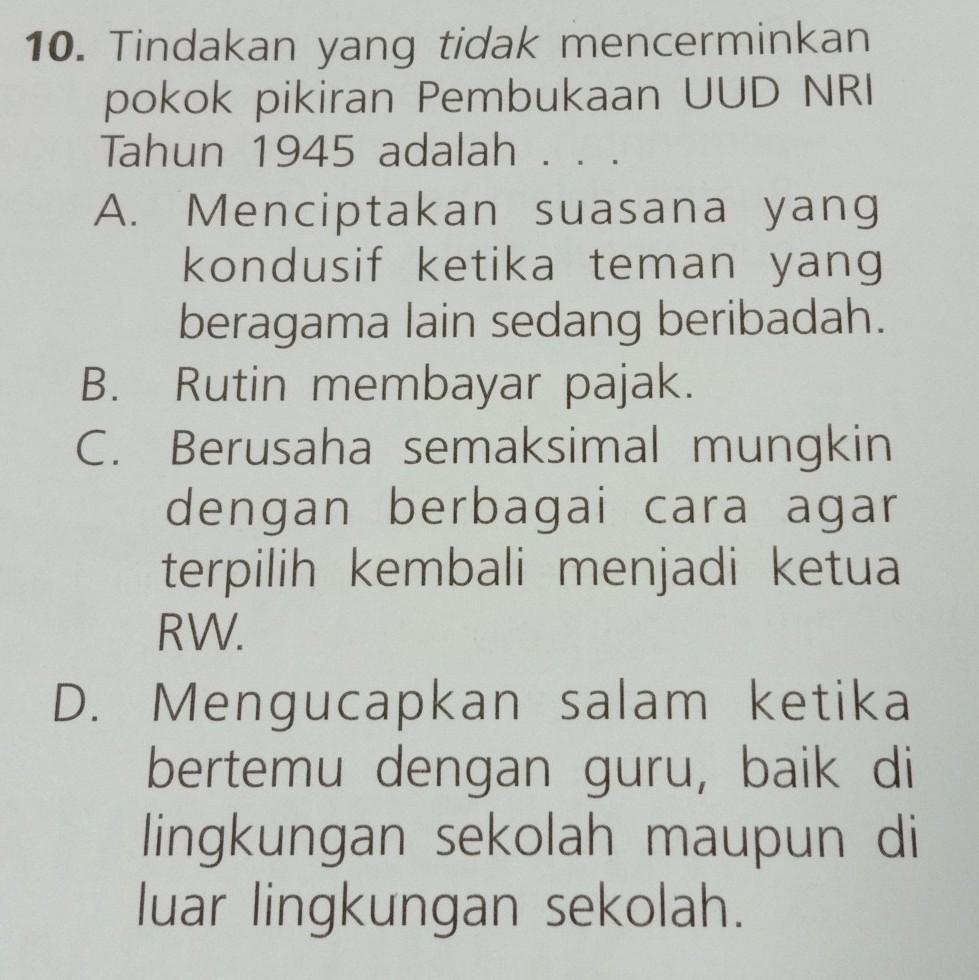 10. Tindakan yang tidak mencerminkan pokok pikiran Pembukaan UUD NRI Tahun 1945 adalah . . .

A. Menciptakan suasana yang kondusif ketika teman yang beragama lain sedang beribadah.

B. Rutin membayar pajak.

C. Berusaha semaksimal mungkin dengan berbagai cara agar terpilih kembali menjadi ketua RW.

D. Mengucapkan salam ketika bertemu dengan guru, baik di lingkungan sekolah maupun di luar lingkungan sekolah.